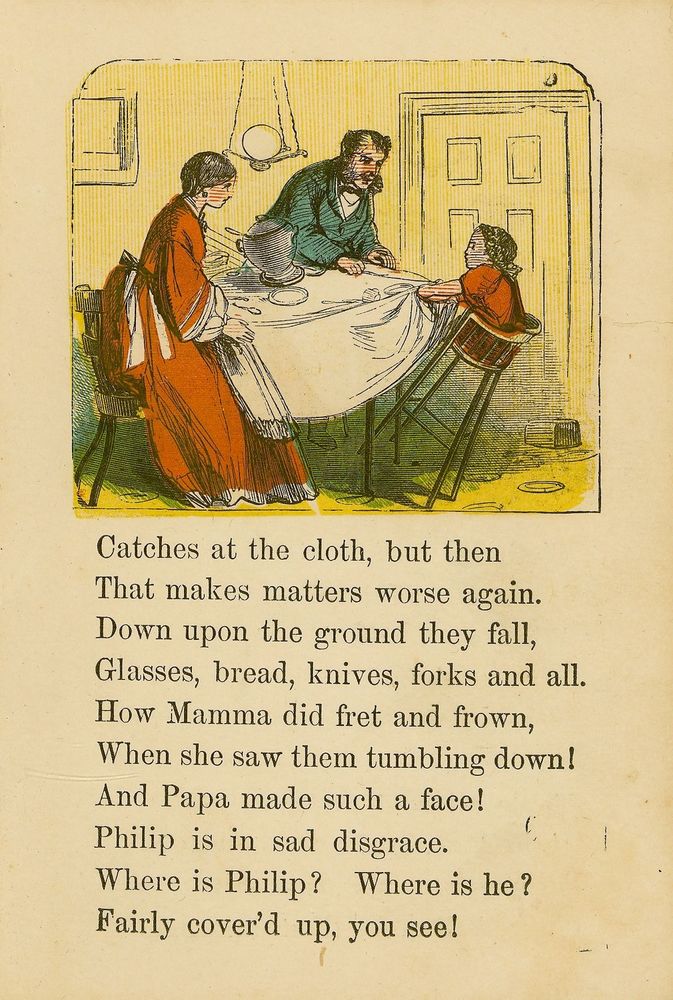 Catches at the cloth, but then
That makes matters worse again.
Down upon the ground they fall,
Glasses, bread, knives, forks and all.
How Mamma did fret and frown,
When she saw them tumbling down!
And Papa made such a face!
Philip is in sad disgrace.
Where is Philip? Where is he?
Fairly cover'd up, you see!